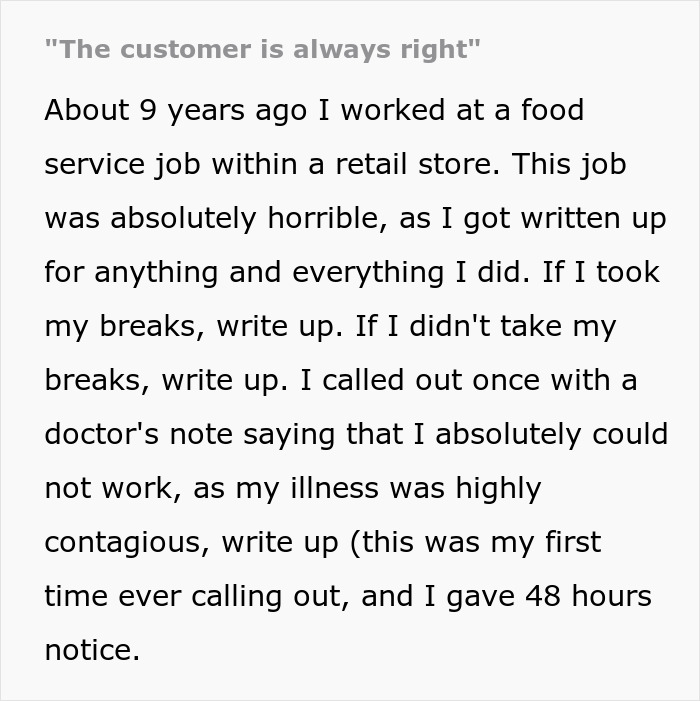 "The customer is always right"

About 9 years ago I worked at a food service job within a retail store. This job was absolutely horrible, as I got written up for anything and everything I did. If I took my breaks, write up. If I didn't take my breaks, write up. I called out once with a doctor's note saying that I absolutely could not work, as my illness was highly contagious, write up (this was my first time ever calling out, and I gave 48 hours notice.